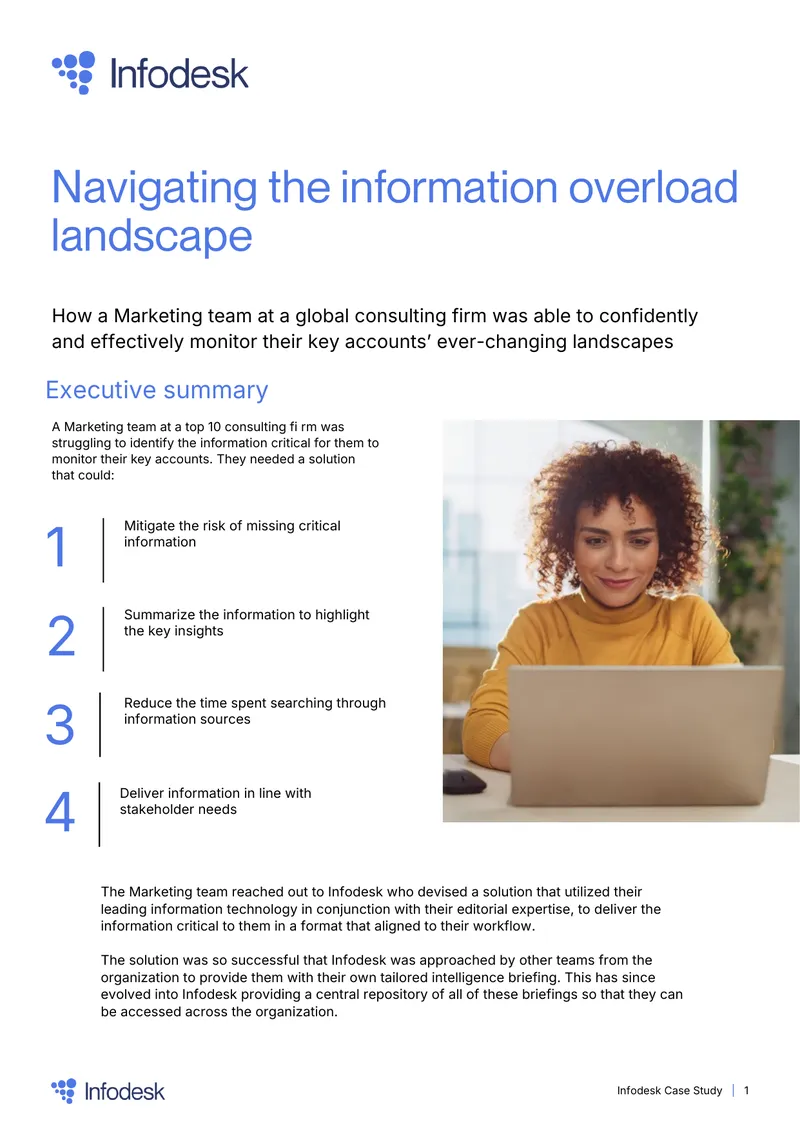 Infodesk

Navigating the information overload landscape

How a Marketing team at a global consulting firm was able to confidently and effectively monitor their key accounts' ever-changing landscapes

Executive summary

A Marketing team at a top 10 consulting fi rm was struggling to identify the information critical for them to monitor their key accounts. They needed a solution that could:

1 Mitigate the risk of missing critical information

2 Summarize the information to highlight the key insights

3 Reduce the time spent searching through information sources

4 Deliver information in line with stakeholder needs

The Marketing team reached out to Infodesk who devised a solution that utilized their leading information technology in conjunction with their editorial expertise, to deliver the information critical to them in a format that aligned to their workflow.

The solution was so successful that Infodesk was approached by other teams from the organization to provide them with their own tailored intelligence briefing. This has since evolved into Infodesk providing a central repository of all of these briefings so that they can be accessed across the organization.

Infodesk

Infodesk Case Study | 1